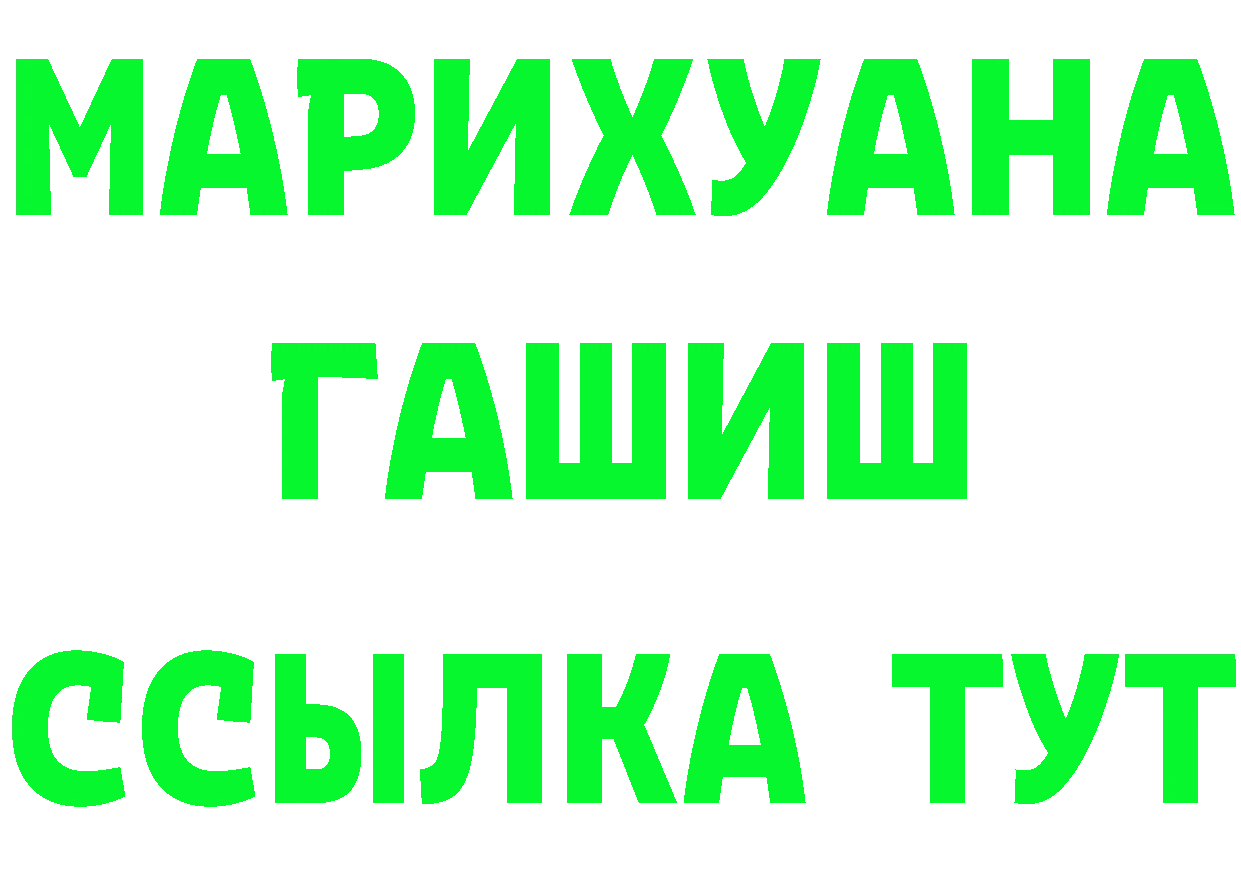 МАРИХУАНА
ГАШИШ
ССЫЛКА ТУТ